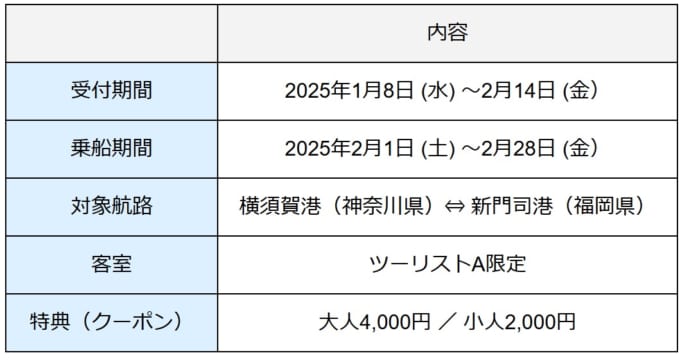 | | 内容 |
|---|---|
| 受付期間 | 2025年1月8日 (水) ～2月14日 (金） |
| 乗船期間 | 2025年2月1日 (土) ～2月28日 (金） |
| 対象航路 | 横須賀港（神奈川県）⇔ 新門司港（福岡県） |
| 客室 | ツーリストA限定 |
| 特典（クーポン） | 大人4,000円 ／ 小人2,000円 |